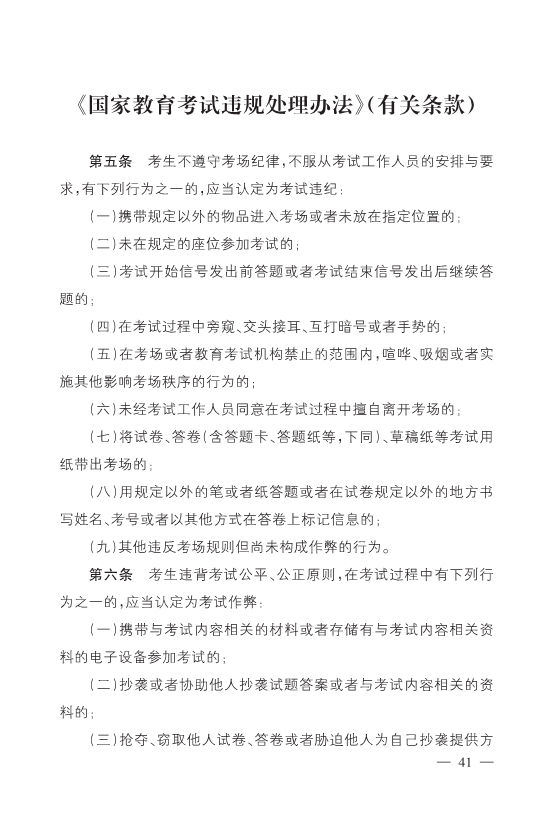 《国家教育考试违规处理办法》(有关条款)

第五条　考生不遵守考场纪律，不服从考试工作人员的安排与要求，有下列行为之一的，应当认定为考试违纪：

(一)携带规定以外的物品进入考场或者未放在指定位置的；

(二)未在规定的座位参加考试的；

(三)考试开始信号发出前答题或者考试结束信号发出后继续答题的；

(四)在考试过程中旁窥、交头接耳、互打暗号或者手势的；

(五)在考场或者教育考试机构禁止的范围内，喧哗、吸烟或者实施其他影响考场秩序的行为的；

(六)未经考试工作人员同意在考试过程中擅自离开考场的；

(七)将试卷、答卷(含答题卡、答题纸等，下同)、草稿纸等考试用纸带出考场的；

(八)用规定以外的笔或者纸答题或者在试卷规定以外的地方书写姓名、考号或者以其他方式在答卷上标记信息的；

(九)其他违反考场规则但尚未构成作弊的行为。

第六条　考生违背考试公平、公正原则，在考试过程中有下列行为之一的，应当认定为考试作弊：

(一)携带与考试内容相关的材料或者存储有与考试内容相关资料的电子设备参加考试的；

(二)抄袭或者协助他人抄袭试题答案或者与考试内容相关的资料的；

(三)抢夺、窃取他人试卷、答卷或者胁迫他人为自己抄袭提供方

— 41 —